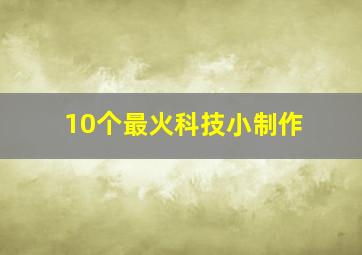 10个最火科技小制作